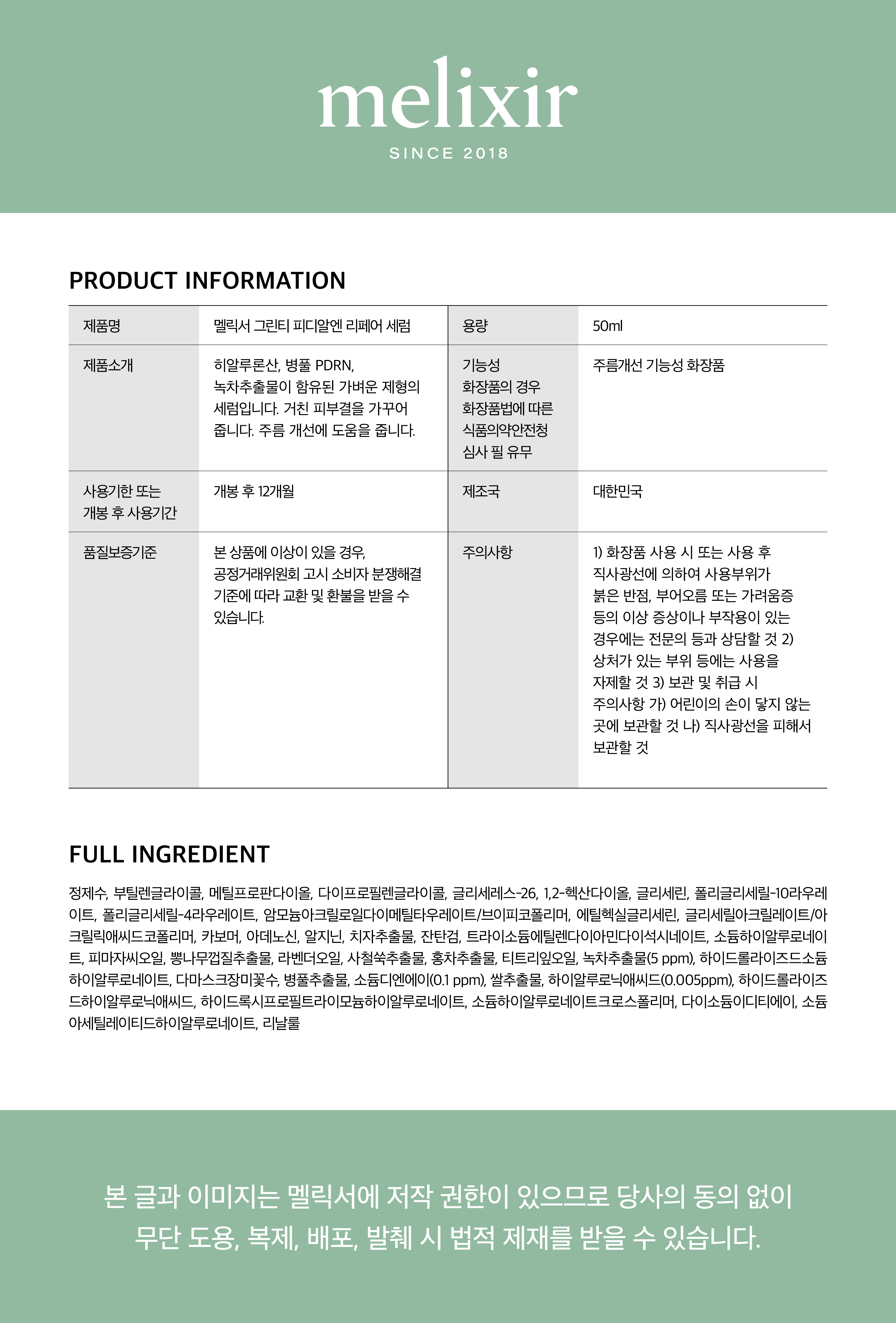 melixir
SINCE 2018

PRODUCT INFORMATION

| 제품명 | 멜릭서 그린티 피디알엔 리페어 세럼 | 용량 | 50ml |
|---|---|---|---|
| 제품소개 | 히알루론산, 병풀 PDRN, 녹차추출물이 함유된 가벼운 제형의 세럼입니다. 거친 피부결을 가꾸어 줍니다. 주름 개선에 도움을 줍니다. | 기능성 화장품의 경우 화장품법에 따른 식품의약안전청 심사 필 유무 | 주름개선 기능성 화장품 |
| 사용기한 또는 개봉 후 사용기간 | 개봉 후 12개월 | 제조국 | 대한민국 |
| 품질보증기준 | 본 상품에 이상이 있을 경우, 공정거래위원회 고시 소비자 분쟁해결 기준에 따라 교환 및 환불을 받을 수 있습니다. | 주의사항 | 1) 화장품 사용 시 또는 사용 후 직사광선에 의하여 사용부위가 붉은 반점, 부어오름 또는 가려움증 등의 이상 증상이나 부작용이 있는 경우에는 전문의 등과 상담할 것 2) 상처가 있는 부위 등에는 사용을 자제할 것 3) 보관 및 취급 시 주의사항 가) 어린이의 손이 닿지 않는 곳에 보관할 것 나) 직사광선을 피해서 보관할 것 |

FULL INGREDIENT

정제수, 부틸렌글라이콜, 메틸프로판다이올, 다이프로필렌글라이콜, 글리세레스-26, 1,2-헥산다이올, 글리세린, 폴리글리세릴-10라우레이트, 폴리글리세릴-4라우레이트, 암모늄아크릴로일다이메틸타우레이트/브이피코폴리머, 에틸헥실글리세린, 글리세릴아크릴레이트/아크릴릭애씨드코폴리머, 카보머, 아데노신, 알지닌, 치자추출물, 잔탄검, 트라이소듐에틸렌다이아민다이석시네이트, 소듐하이알루로네이트, 피마자씨오일, 뽕나무껍질추출물, 라벤더오일, 사철쑥추출물, 홍차추출물, 티트리잎오일, 녹차추출물(5 ppm), 하이드롤라이즈드소듐하이알루로네이트, 다마스크장미꽃수, 병풀추출물, 소듐디엔에이(0.1 ppm), 쌀추출물, 하이알루로닉애씨드(0.005ppm), 하이드롤라이즈드하이알루로닉애씨드, 하이드록시프로필트라이모늄하이알루로네이트, 소듐하이알루로네이트크로스폴리머, 다이소듐이디티에이, 소듐아세틸레이티드하이알루로네이트, 리날룰

본 글과 이미지는 멜릭서에 저작 권한이 있으므로 당사의 동의 없이 무단 도용, 복제, 배포, 발췌 시 법적 제재를 받을 수 있습니다.